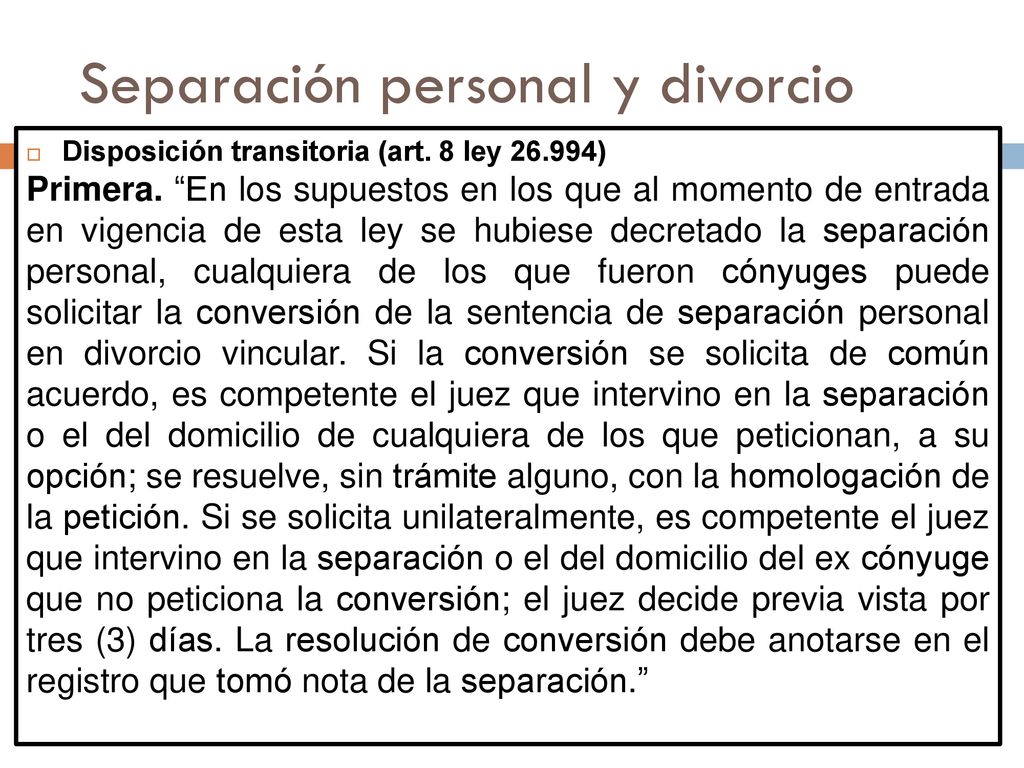 Separación personal y divorcio

Disposición transitoria (art. 8 ley 26.994)

Primera. “En los supuestos en los que al momento de entrada en vigencia de esta ley se hubiese decretado la separación personal, cualquiera de los que fueron cónyuges puede solicitar la conversión de la sentencia de separación personal en divorcio vincular. Si la conversión se solicita de común acuerdo, es competente el juez que intervino en la separación o el del domicilio de cualquiera de los que peticionan, a su opción; se resuelve, sin trámite alguno, con la homologación de la petición. Si se solicita unilateralmente, es competente el juez que intervino en la separación o el del domicilio del ex cónyuge que no peticiona la conversión; el juez decide previa vista por tres (3) días. La resolución de conversión debe anotarse en el registro que tomó nota de la separación.”